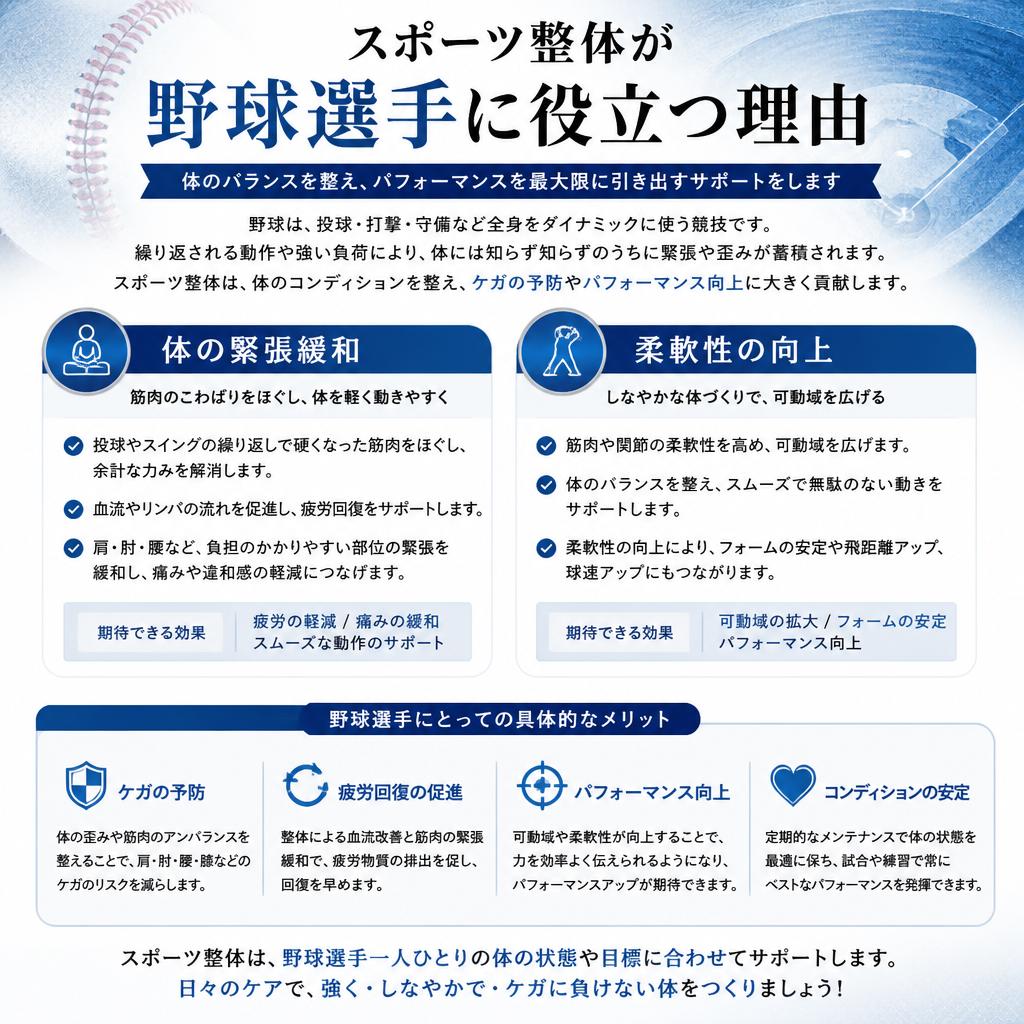 スポーツ整体が
野球選手に役立つ理由

体のバランスを整え、パフォーマンスを最大限に引き出すサポートをします

野球は、投球・打撃・守備など全身をダイナミックに使う競技です。
繰り返される動作や強い負荷により、体には知らず知らずのうちに緊張や歪みが蓄積されます。
スポーツ整体は、体のコンディションを整え、ケガの予防やパフォーマンス向上に大きく貢献します。

体の緊張緩和

筋肉のこわばりをほぐし、体を軽く動きやすく

投球やスイングの繰り返しで硬くなった筋肉をほぐし、余計な力みを解消します。

血流やリンパの流れを促進し、疲労回復をサポートします。

肩・肘・腰など、負担のかかりやすい部位の緊張を緩和し、痛みや違和感の軽減につなげます。

期待できる効果
疲労の軽減 / 痛みの緩和
スムーズな動作のサポート

柔軟性の向上

しなやかな体づくりで、可動域を広げる

筋肉や関節の柔軟性を高め、可動域を広げます。

体のバランスを整え、スムーズで無駄のない動きをサポートします。

柔軟性の向上により、フォームの安定や飛距離アップ、球速アップにもつながります。

期待できる効果
可動域の拡大 / フォームの安定
パフォーマンス向上

野球選手にとっての具体的なメリット

ケガの予防
体の歪みや筋肉のアンバランスを整えることで、肩・肘・腰・膝などのケガのリスクを減らします。

疲労回復の促進
整体による血流改善と筋肉の緊張緩和で、疲労物質の排出を促し、回復を早めます。

パフォーマンス向上
可動域や柔軟性が向上することで、力を効率よく伝えられるようになり、パフォーマンスアップが期待できます。

コンディションの安定
定期的なメンテナンスで体の状態を最適に保ち、試合や練習で常にベストなパフォーマンスを発揮できます。

スポーツ整体は、野球選手一人ひとりの体の状態や目標に合わせてサポートします。
日々のケアで、強く・しなやかで・ケガに負けない体をつくりましょう!